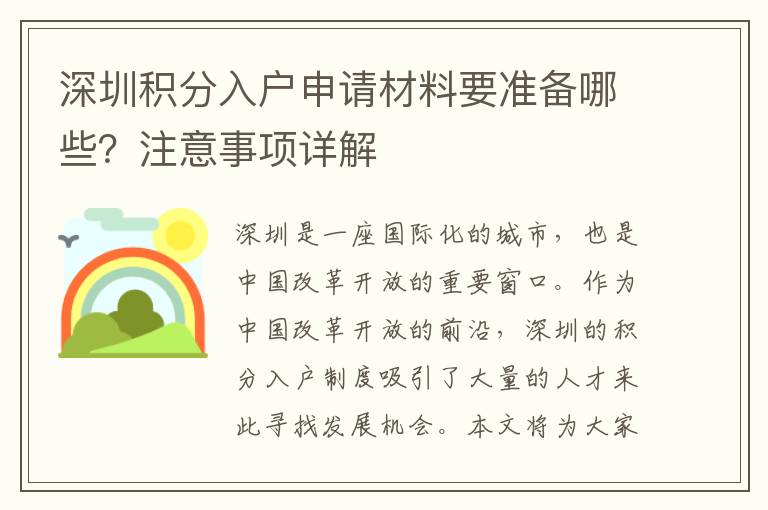 深圳积分入户申请材料要准备哪些？注意事项详解

深圳是一座国际化的城市，也是中国改革开放的重要窗口。作为中国改革开放的前沿，深圳的积分入户制度吸引了大量的人才来此寻找发展机会。本文将为大家